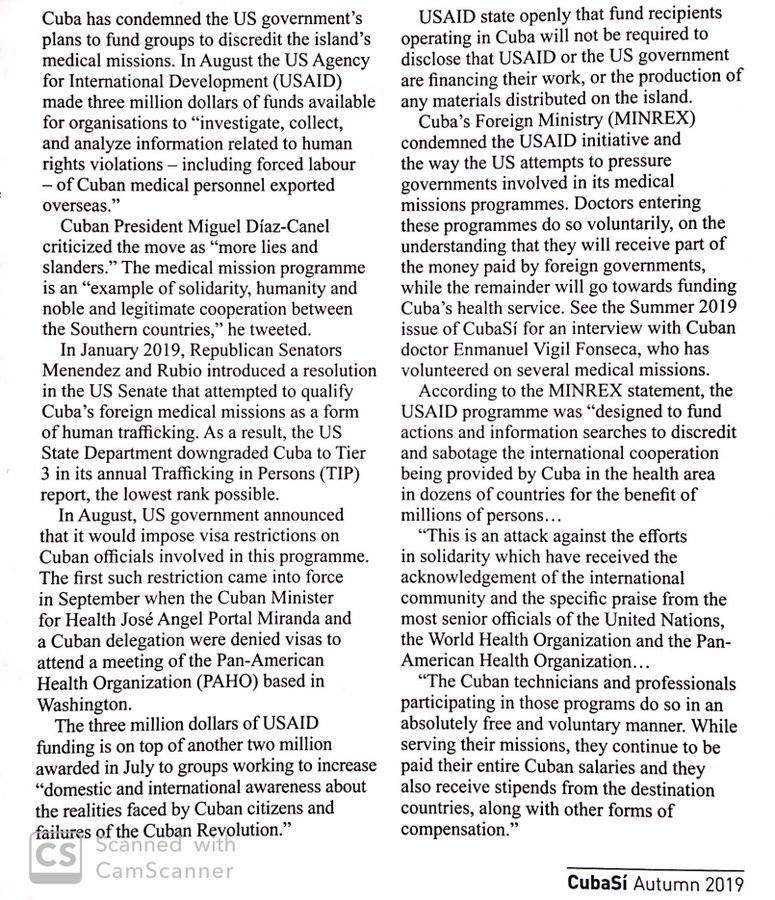 Cuba has condemned the US government's plans to fund groups to discredit the island's medical missions. In August the US Agency for International Development (USAID) made three million dollars of funds available for organisations to "investigate, collect, and analyze information related to human rights violations – including forced labour – of Cuban medical personnel exported overseas."

Cuban President Miguel Díaz-Canel criticized the move as "more lies and slanders." The medical mission programme is an "example of solidarity, humanity and noble and legitimate cooperation between the Southern countries," he tweeted.

In January 2019, Republican Senators Menendez and Rubio introduced a resolution in the US Senate that attempted to qualify Cuba's foreign medical missions as a form of human trafficking. As a result, the US State Department downgraded Cuba to Tier 3 in its annual Trafficking in Persons (TIP) report, the lowest rank possible.

In August, US government announced that it would impose visa restrictions on Cuban officials involved in this programme. The first such restriction came into force in September when the Cuban Minister for Health José Angel Portal Miranda and a Cuban delegation were denied visas to attend a meeting of the Pan-American Health Organization (PAHO) based in Washington.

The three million dollars of USAID funding is on top of another two million awarded in July to groups working to increase "domestic and international awareness about the realities faced by Cuban citizens and failures of the Cuban Revolution."

USAID state openly that fund recipients operating in Cuba will not be required to disclose that USAID or the US government are financing their work, or the production of any materials distributed on the island.

Cuba's Foreign Ministry (MINREX) condemned the USAID initiative and the way the US attempts to pressure governments involved in its medical missions programmes. Doctors entering these programmes do so voluntarily, on the understanding that they will receive part of the money paid by foreign governments, while the remainder will go towards funding Cuba's health service. See the Summer 2019 issue of CubaSí for an interview with Cuban doctor Enmanuel Vigil Fonseca, who has volunteered on several medical missions.

According to the MINREX statement, the USAID programme was "designed to fund actions and information searches to discredit and sabotage the international cooperation being provided by Cuba in the health area in dozens of countries for the benefit of millions of persons…

"This is an attack against the efforts in solidarity which have received the acknowledgement of the international community and the specific praise from the most senior officials of the United Nations, the World Health Organization and the Pan-American Health Organization…

"The Cuban technicians and professionals participating in those programs do so in an absolutely free and voluntary manner. While serving their missions, they continue to be paid their entire Cuban salaries and they also receive stipends from the destination countries, along with other forms of compensation."

CS Scanned with CamScanner

CubaSí Autumn 2019